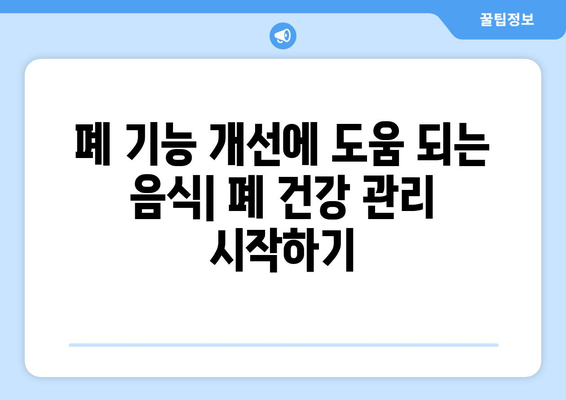 꿀팁정보

폐 기능 개선에 도움 되는 음식| 폐 건강 관리 시작하기